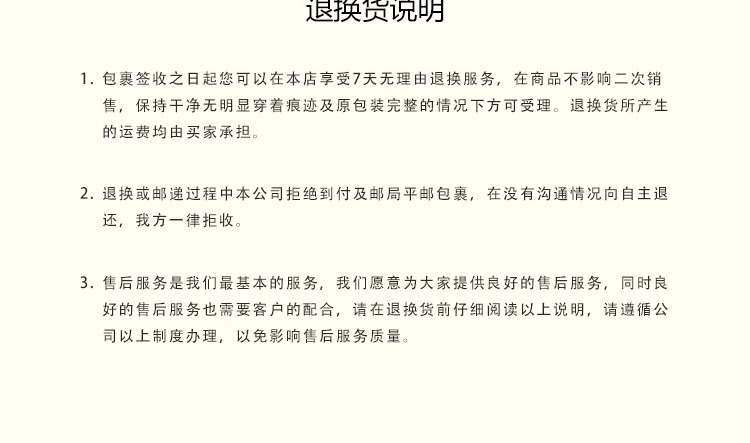 退换货说明

1. 包裹签收之日起您可以在本店享受7天无理由退换服务，在商品不影响二次销售，保持干净无明显穿着痕迹及原包装完整的情况下方可受理。退换货所产生的运费均由买家承担。

2. 退换或邮递过程中本公司拒绝到付及邮局平邮包裹，在没有沟通情况向自主退还，我方一律拒收。

3. 售后服务是我们最基本的服务，我们愿意为大家提供良好的售后服务，同时良好的售后服务也需要客户的配合，请在退换货前仔细阅读以上说明，请遵循公司以上制度办理，以免影响售后服务质量。